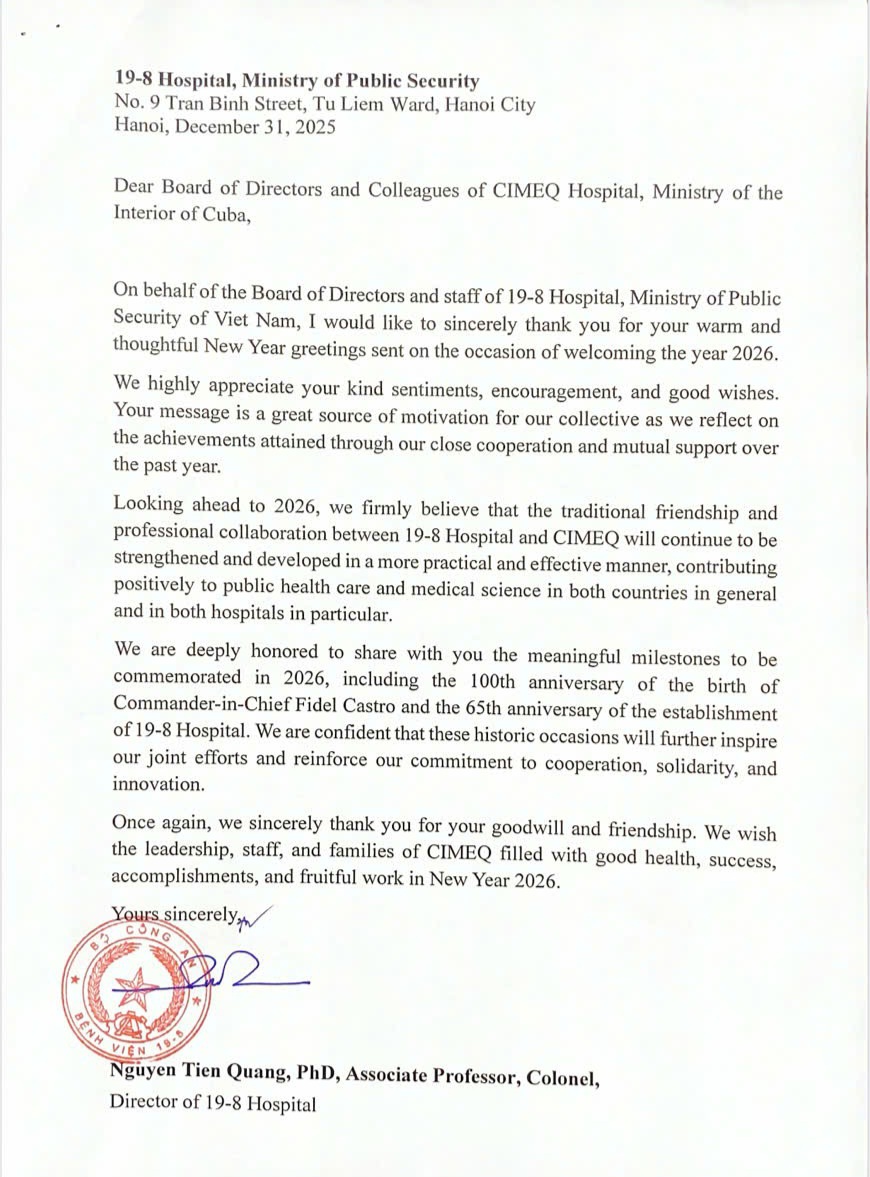 19-8 Hospital, Ministry of Public Security
No. 9 Tran Binh Street, Tu Liem Ward, Hanoi City
Hanoi, December 31, 2025

Dear Board of Directors and Colleagues of CIMEQ Hospital, Ministry of the Interior of Cuba,

On behalf of the Board of Directors and staff of 19-8 Hospital, Ministry of Public Security of Viet Nam, I would like to sincerely thank you for your warm and thoughtful New Year greetings sent on the occasion of welcoming the year 2026.

We highly appreciate your kind sentiments, encouragement, and good wishes. Your message is a great source of motivation for our collective as we reflect on the achievements attained through our close cooperation and mutual support over the past year.

Looking ahead to 2026, we firmly believe that the traditional friendship and professional collaboration between 19-8 Hospital and CIMEQ will continue to be strengthened and developed in a more practical and effective manner, contributing positively to public health care and medical science in both countries in general and in both hospitals in particular.

We are deeply honored to share with you the meaningful milestones to be commemorated in 2026, including the 100th anniversary of the birth of Commander-in-Chief Fidel Castro and the 65th anniversary of the establishment of 19-8 Hospital. We are confident that these historic occasions will further inspire our joint efforts and reinforce our commitment to cooperation, solidarity, and innovation.

Once again, we sincerely thank you for your goodwill and friendship. We wish the leadership, staff, and families of CIMEQ filled with good health, success, accomplishments, and fruitful work in New Year 2026.

Yours sincerely,

BỘ CÔNG AN
BỆNH VIỆN 19-8

Nguyen Tien Quang, PhD, Associate Professor, Colonel,
Director of 19-8 Hospital